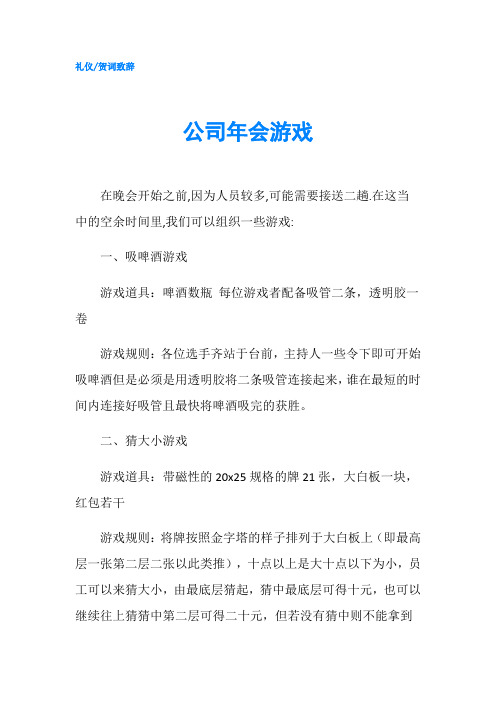 礼仪/贺词致辞

公司年会游戏

在晚会开始之前,因为人员较多,可能需要接送二趟.在这当中的空余时间里,我们可以组织一些游戏:

一、吸啤酒游戏

游戏道具：啤酒数瓶 每位游戏者配备吸管二条，透明胶一卷

游戏规则：各位选手齐站于台前，主持人一些令下即可开始吸啤酒但是必须是用透明胶将二条吸管连接起来，谁在最短的时间内连接好吸管且最快将啤酒吸完的获胜。

二、猜大小游戏

游戏道具：带磁性的 20x25 规格的牌 21 张，大白板一块，红包若干

游戏规则：将牌按照金字塔的样子排列于大白板上（即最高层一张第二层二张以此类推），十点以上是大十点以下为小，员工可以来猜大小，由最底层猜起，猜中最底层可得十元，也可以继续往上猜猜中第二层可得二十元，但若没有猜中则不能拿到